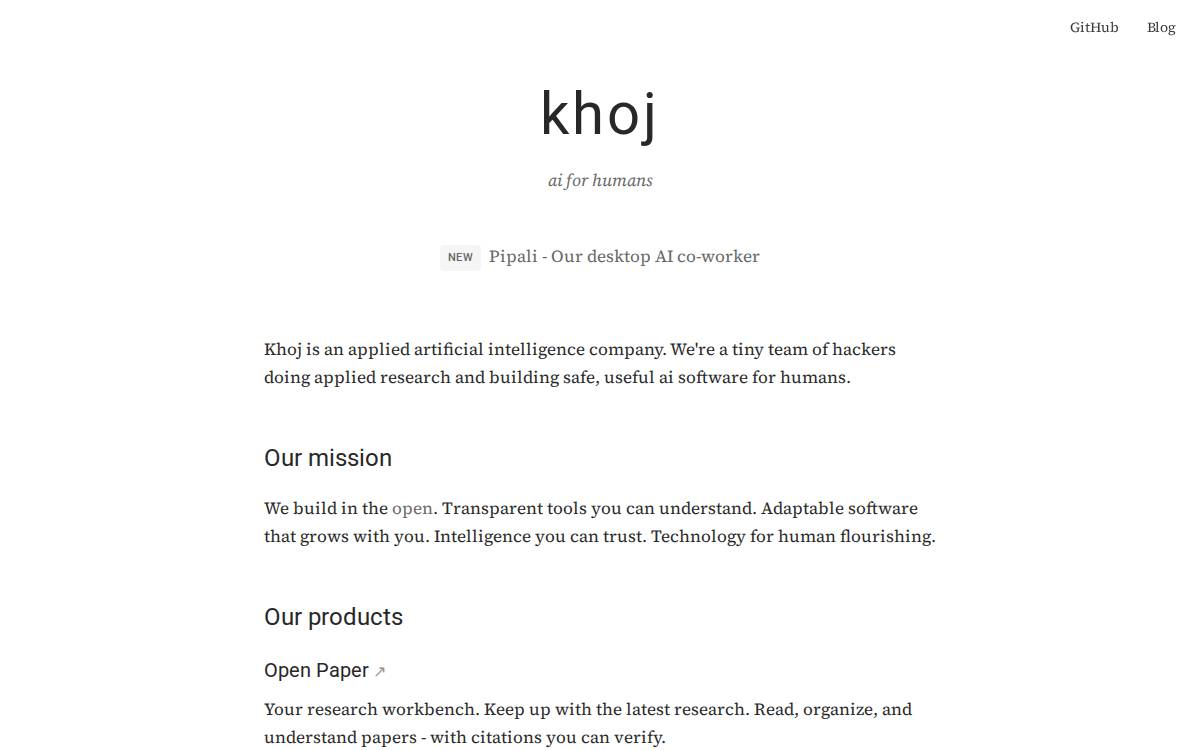 GitHub Blog

khoj

ai for humans

NEW Pipali - Our desktop AI co-worker

Khoj is an applied artificial intelligence company. We're a tiny team of hackers doing applied research and building safe, useful ai software for humans.

Our mission

We build in the open. Transparent tools you can understand. Adaptable software that grows with you. Intelligence you can trust. Technology for human flourishing.

Our products

Open Paper ↗

Your research workbench. Keep up with the latest research. Read, organize, and understand papers - with citations you can verify.